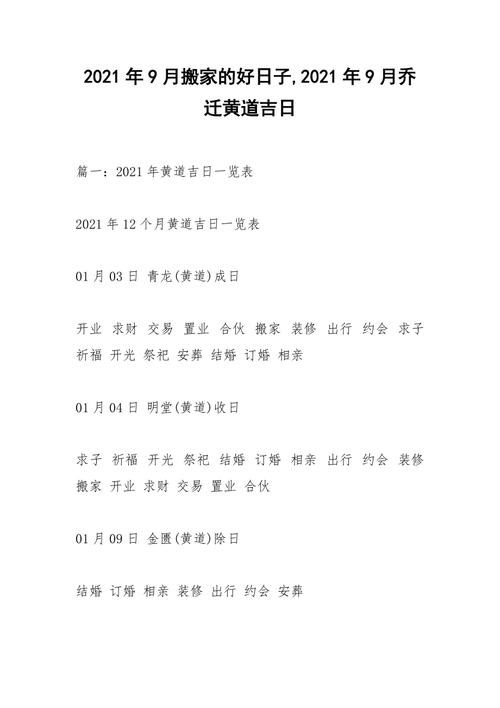 2021 年 9 月搬家的好日子,2021 年 9 月乔迁黄道吉日

篇一：2021 年黄道吉日一览表

2021 年 12 个月黄道吉日一览表

01 月 03 日 青龙(黄道)成日

开业 求财 交易 置业 合伙 搬家 装修 出行 约会 求子 祈福 开光 祭祀 安葬 结婚 订婚 相亲

01 月 04 日 明堂(黄道)收日

求子 祈福 开光 祭祀 结婚 订婚 相亲 出行 约会 装修 搬家 开业 求财 交易 置业 合伙

01 月 09 日 金匮(黄道)除日

结婚 订婚 相亲 装修 出行 约会 安葬